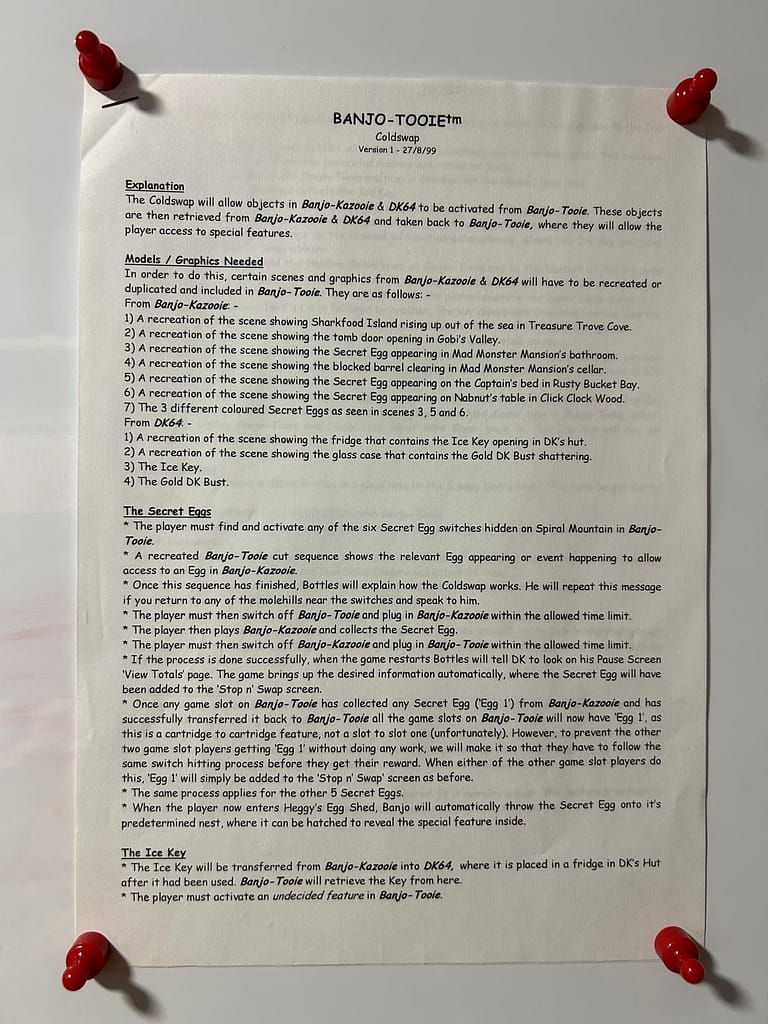 BANJO-TOOIEtm

Coldswap
Version 1 - 27/8/99

Explanation
The Coldswap will allow objects in Banjo-Kazooie & DK64 to be activated from Banjo-Tooie. These objects are then retrieved from Banjo-Kazooie & DK64 and taken back to Banjo-Tooie, where they will allow the player access to special features.

Models / Graphics Needed
In order to do this, certain scenes and graphics from Banjo-Kazooie & DK64 will have to be recreated or duplicated and included in Banjo-Tooie. They are as follows: -
From Banjo-Kazooie: -
1) A recreation of the scene showing Sharkfood Island rising up out of the sea in Treasure Trove Cove.
2) A recreation of the scene showing the tomb door opening in Gobi's Valley.
3) A recreation of the scene showing the Secret Egg appearing in Mad Monster Mansion's bathroom.
4) A recreation of the scene showing the blocked barrel clearing in Mad Monster Mansion's cellar.
5) A recreation of the scene showing the Secret Egg appearing on the Captain's bed in Rusty Bucket Bay.
6) A recreation of the scene showing the Secret Egg appearing on Nabnut's table in Click Clock Wood.
7) The 3 different coloured Secret Eggs as seen in scenes 3, 5 and 6.
From DK64: -
1) A recreation of the scene showing the fridge that contains the Ice Key opening in DK's hut.
2) A recreation of the scene showing the glass case that contains the Gold DK Bust shattering.
3) The Ice Key.
4) The Gold DK Bust.

The Secret Eggs
* The player must find and activate any of the six Secret Egg switches hidden on Spiral Mountain in Banjo-Tooie.
* A recreated Banjo-Tooie cut sequence shows the relevant Egg appearing or event happening to allow access to an Egg in Banjo-Kazooie.
* Once this sequence has finished, Bottles will explain how the Coldswap works. He will repeat this message if you return to any of the molehills near the switches and speak to him.
* The player must then switch off Banjo-Tooie and plug in Banjo-Kazooie within the allowed time limit.
* The player then plays Banjo-Kazooie and collects the Secret Egg.
* The player must then switch off Banjo-Kazooie and plug in Banjo-Tooie within the allowed time limit.
* If the process is done successfully, when the game restarts Bottles will tell DK to look on his Pause Screen 'View Totals' page. The game brings up the desired information automatically, where the Secret Egg will have been added to the 'Stop n' Swap screen.
* Once any game slot on Banjo-Tooie has collected any Secret Egg ('Egg 1') from Banjo-Kazooie and has successfully transferred it back to Banjo-Tooie all the game slots on Banjo-Tooie will now have 'Egg 1', as this is a cartridge to cartridge feature, not a slot to slot one (unfortunately). However, to prevent the other two game slot players getting 'Egg 1' without doing any work, we will make it so that they have to follow the same switch hitting process before they get their reward. When either of the other game slot players do this, 'Egg 1' will simply be added to the 'Stop n' Swap' screen as before.
* The same process applies for the other 5 Secret Eggs.
* When the player now enters Heggy's Egg Shed, Banjo will automatically throw the Secret Egg onto it's predetermined nest, where it can be hatched to reveal the special feature inside.

The Ice Key
* The Ice Key will be transferred from Banjo-Kazooie into DK64, where it is placed in a fridge in DK's Hut after it had been used. Banjo-Tooie will retrieve the Key from here.
* The player must activate an undecided feature in Banjo-Tooie.